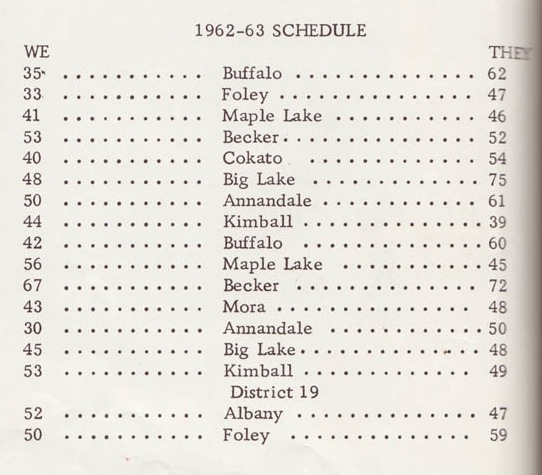 1962-63 SCHEDULE

| WE | | THEY |
|---|---|---|
| 35 | Buffalo | 62 |
| 33 | Foley | 47 |
| 41 | Maple Lake | 46 |
| 53 | Becker | 52 |
| 40 | Cokato | 54 |
| 48 | Big Lake | 75 |
| 50 | Annandale | 61 |
| 44 | Kimball | 39 |
| 42 | Buffalo | 60 |
| 56 | Maple Lake | 45 |
| 67 | Becker | 72 |
| 43 | Mora | 48 |
| 30 | Annandale | 50 |
| 45 | Big Lake | 48 |
| 53 | Kimball | 49 |
| | District 19 | |
| 52 | Albany | 47 |
| 50 | Foley | 59 |